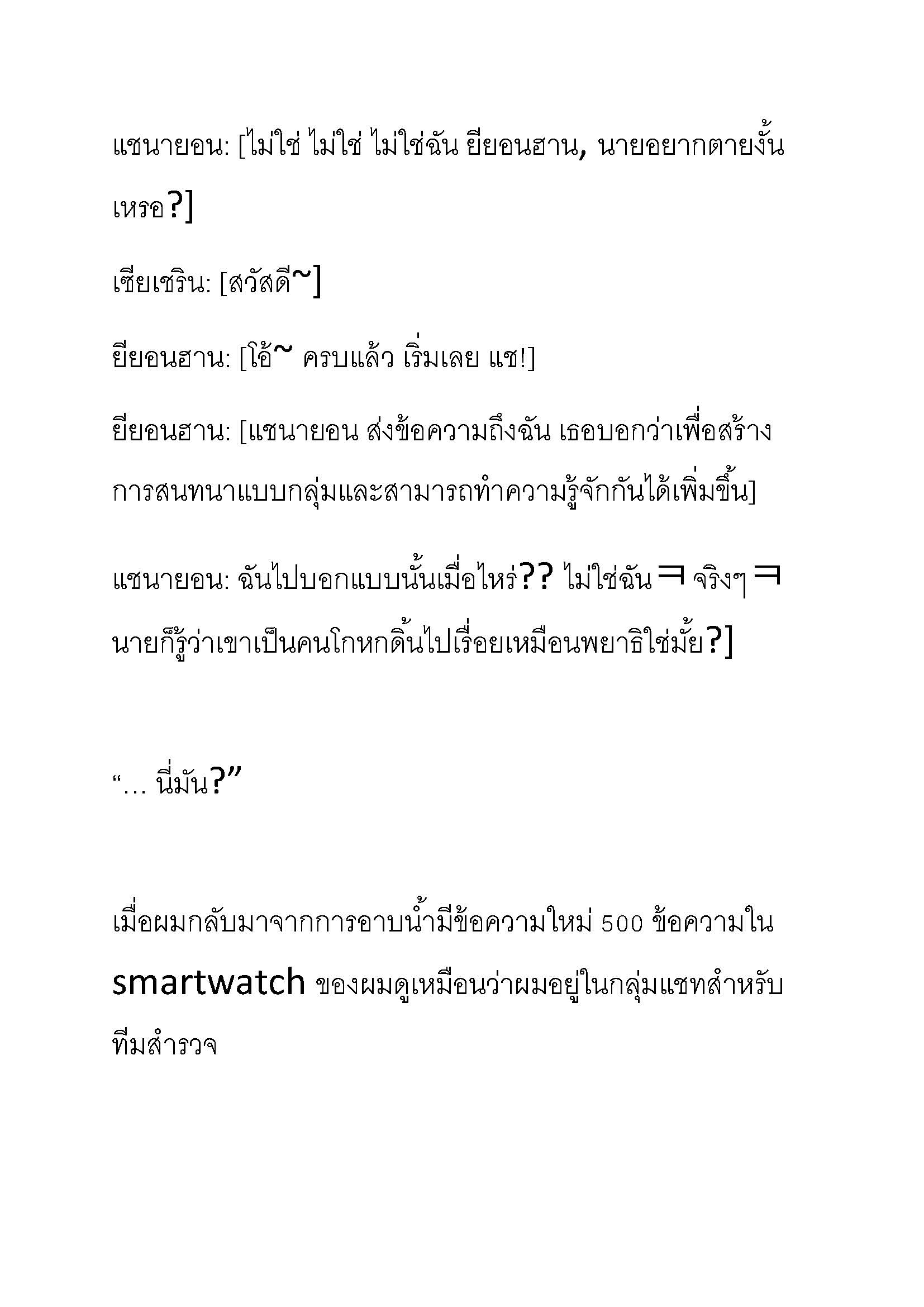 แชนายอน: [ไม่ใช่ ไม่ใช่ ไม่ใช่ฉัน ยียอนฮาน, นายอยากตายงั้นเหรอ?]

เซียเชริน: [สวัสดี~]

ยียอนฮาน: [โอ้~ ครบแล้ว เริ่มเลย แช!]

ยียอนฮาน: [แชนายอน ส่งข้อความถึงฉัน เธอบอกว่าเพื่อสร้างการสนทนาแบบกลุ่มและสามารถทำความรู้จักกันได้เพิ่มขึ้น]

แชนายอน: ฉันไปบอกแบบนั้นเมื่อไหร่?? ไม่ใช่ฉัน ㅋ จริงๆ ㅋ นายก็รู้ว่าเขาเป็นคนโกหกดิ้นไปเรื่อยเหมือนพยาธิใช่มั้ย?]

“… นี่มัน?”

เมื่อผมกลับมาจากการอาบน้ำมีข้อความใหม่ 500 ข้อความใน smartwatch ของผมดูเหมือนว่าผมอยู่ในกลุ่มแชทสำหรับทีมสำรวจ